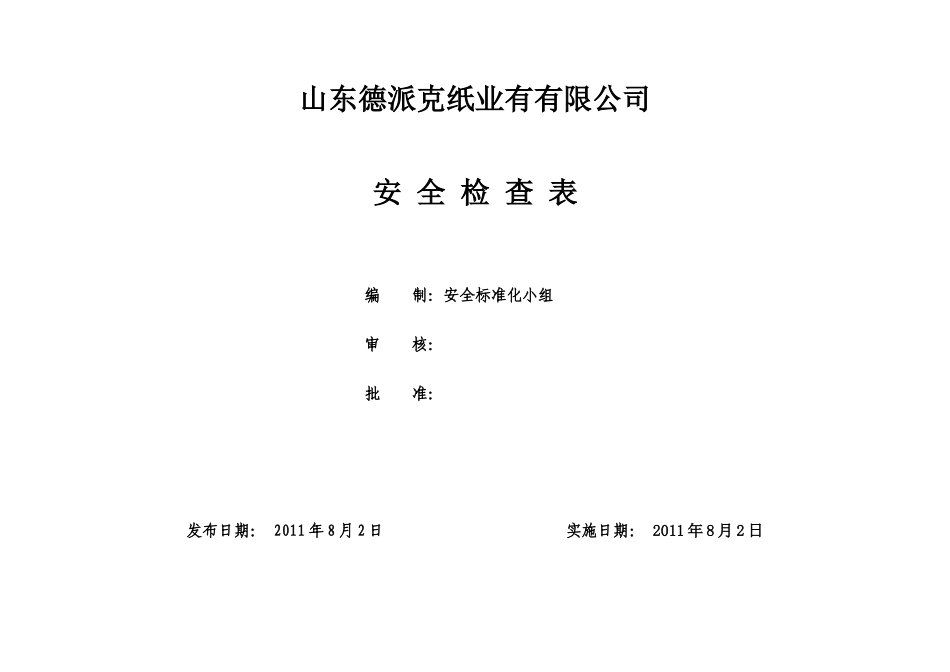 山东德派克纸业有有限公司

安 全 检 查 表

编　　制：安全标准化小组

审　　核：

批　　准：

发布日期：　2011 年 8 月 2 日　　　　　　　　实施日期：　2011 年 8 月 2 日